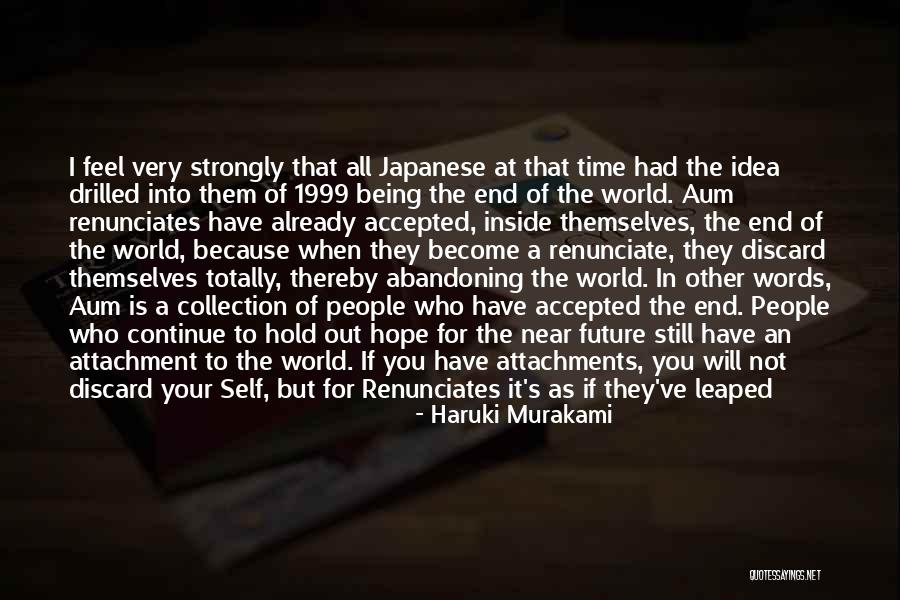 I feel very strongly that all Japanese at that time had the idea drilled into them of 1999 being the end of the world. Aum renunciates have already accepted, inside themselves, the end of the world, because when they become a renunciate, they discard themselves totally, thereby abandoning the world. In other words, Aum is a collection of people who have accepted the end. People who continue to hold out hope for the near future still have an attachment to the world. If you have attachments, you will not discard your Self, but for Renunciates it's as if they've leaped

- Haruki Murakami

QUOTESSAYINGS.NET